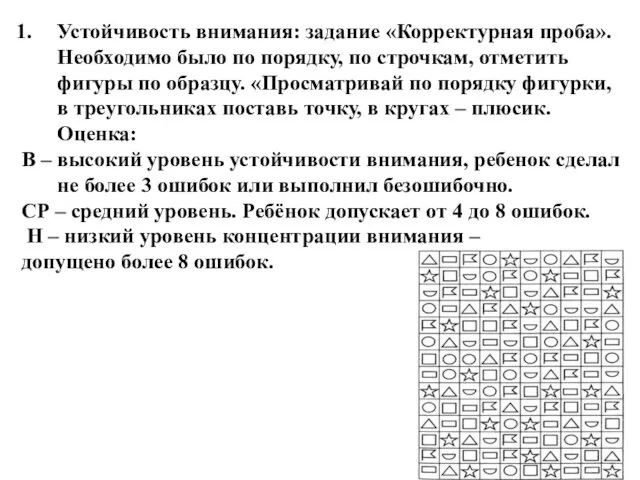 1. Устойчивость внимания: задание «Корректурная проба». Необходимо было по порядку, по строчкам, отметить фигуры по образцу. «Просматривай по порядку фигурки, в треугольниках поставь точку, в кругах – плюсик.
Оценка:
В – высокий уровень устойчивости внимания, ребенок сделал не более 3 ошибок или выполнил безошибочно.
СР – средний уровень. Ребёнок допускает от 4 до 8 ошибок.
Н – низкий уровень концентрации внимания – допущено более 8 ошибок.